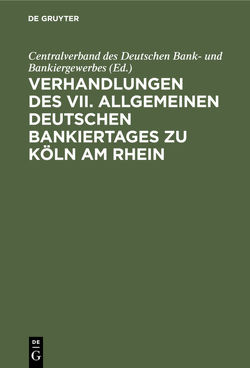 DE GRUYTER

Centralverband des Deutschen Bank- und Bankiergewerbes (Ed.)

VERHANDLUNGEN DES VII. ALLGEMEINEN DEUTSCHEN BANKIERTAGES ZU KÖLN AM RHEIN

DE
G